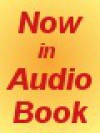 Now
in
Audio
Book